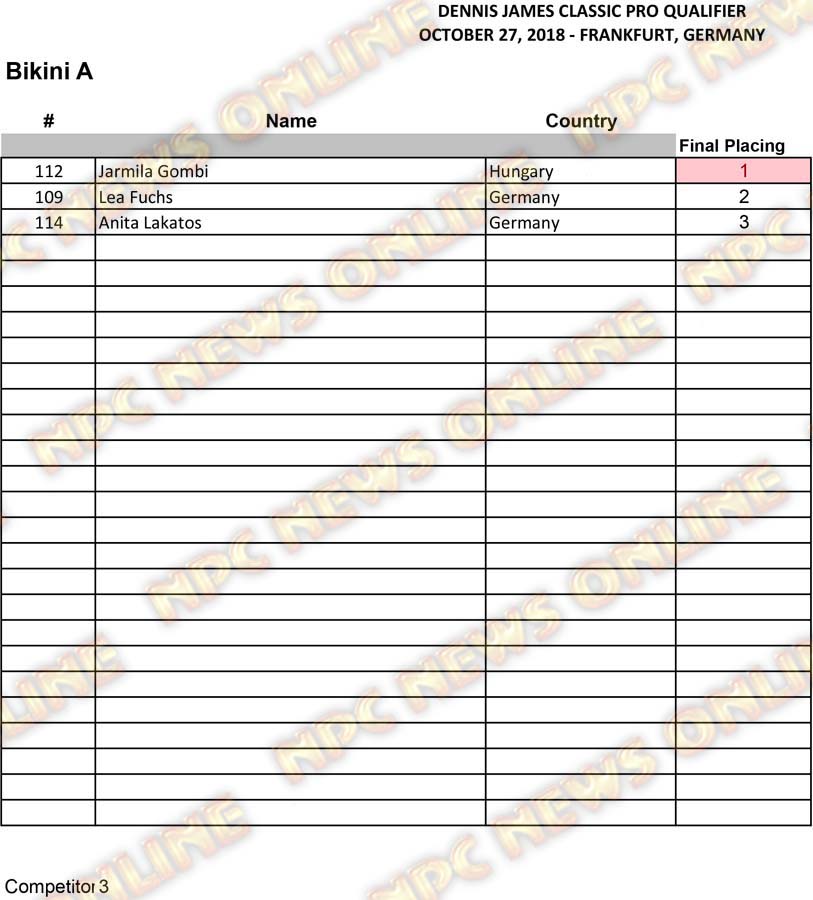 DENNIS JAMES CLASSIC PRO QUALIFIER
OCTOBER 27, 2018 - FRANKFURT, GERMANY

Bikini A

| # | Name | Country | Final Placing |
|---|---|---|---|
| 112 | Jarmila Gombi | Hungary | 1 |
| 109 | Lea Fuchs | Germany | 2 |
| 114 | Anita Lakatos | Germany | 3 |

Competitor 3

NPC NEWS ONLINE